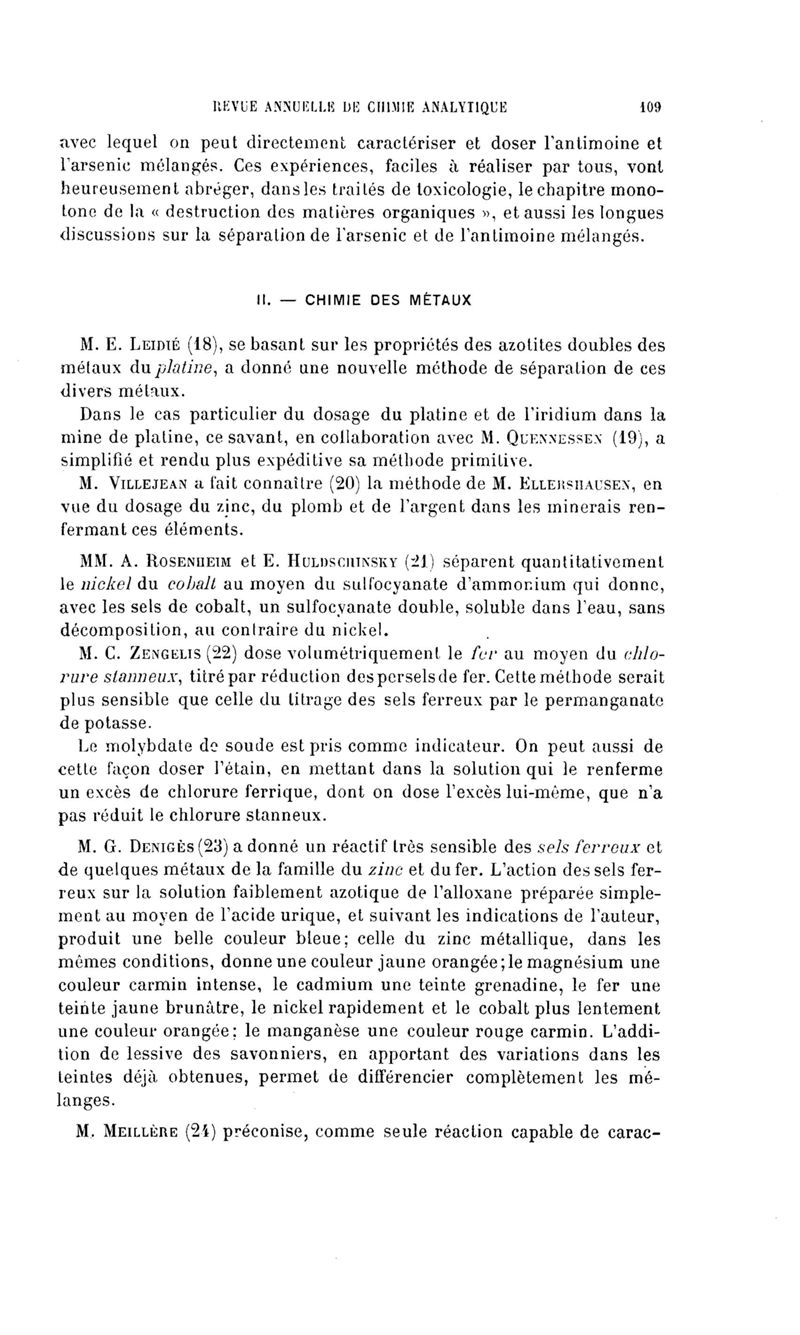 REVUE ANNUELLE DE CHIMIE ANALYTIQUE 109

avec lequel on peut directement caractériser et doser l'antimoine et l'arsenic mélangés. Ces expériences, faciles à réaliser par tous, vont heureusement abréger, dans les traités de toxicologie, le chapitre monotone de la « destruction des matières organiques », et aussi les longues discussions sur la séparation de l'arsenic et de l'antimoine mélangés.

II. — CHIMIE DES MÉTAUX

M. E. Leidié (18), se basant sur les propriétés des azotites doubles des métaux du platine, a donné une nouvelle méthode de séparation de ces divers métaux.

Dans le cas particulier du dosage du platine et de l'iridium dans la mine de platine, ce savant, en collaboration avec M. Quennessen (19), a simplifié et rendu plus expéditive sa méthode primitive.

M. Villejean a fait connaître (20) la méthode de M. Ellershausen, en vue du dosage du zinc, du plomb et de l'argent dans les minerais renfermant ces éléments.

MM. A. Rosenheim et E. Huldschinsky (21) séparent quantitativement le nickel du cobalt au moyen du sulfocyanate d'ammonium qui donne, avec les sels de cobalt, un sulfocyanate double, soluble dans l'eau, sans décomposition, au contraire du nickel.

M. C. Zengelis (22) dose volumétriquement le fer au moyen du chlorure stanneux, titré par réduction des persels de fer. Cette méthode serait plus sensible que celle du titrage des sels ferreux par le permanganate de potasse.

Le molybdate de soude est pris comme indicateur. On peut aussi de cette façon doser l'étain, en mettant dans la solution qui le renferme un excès de chlorure ferrique, dont on dose l'excès lui-même, que n'a pas réduit le chlorure stanneux.

M. G. Denigès (23) a donné un réactif très sensible des sels ferreux et de quelques métaux de la famille du zinc et du fer. L'action des sels ferreux sur la solution faiblement azotique de l'alloxane préparée simplement au moyen de l'acide urique, et suivant les indications de l'auteur, produit une belle couleur bleue; celle du zinc métallique, dans les mêmes conditions, donne une couleur jaune orangée; le magnésium une couleur carmin intense, le cadmium une teinte grenadine, le fer une teinte jaune brunâtre, le nickel rapidement et le cobalt plus lentement une couleur orangée; le manganèse une couleur rouge carmin. L'addition de lessive des savonniers, en apportant des variations dans les teintes déjà obtenues, permet de différencier complètement les mélanges.

M. Meillère (24) préconise, comme seule réaction capable de carac-